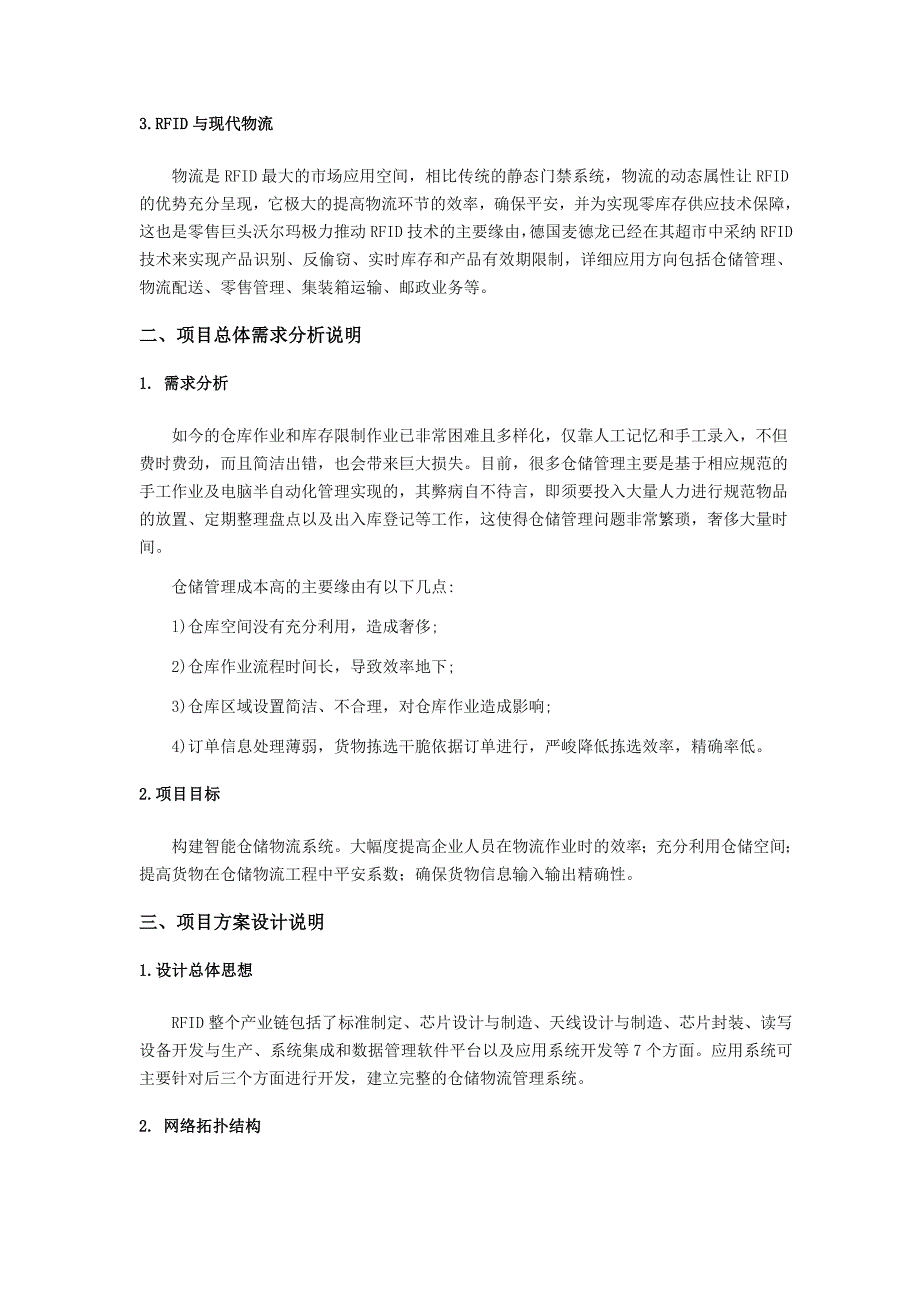 3.RFID 与现代物流

物流是 RFID 最大的市场应用空间，相比传统的静态门禁系统，物流的动态属性让 RFID 的优势充分呈现，它极大的提高物流环节的效率，确保平安，并为实现零库存供应技术保障，这也是零售巨头沃尔玛极力推动 RFID 技术的主要缘由，德国麦德龙已经在其超市中采纳 RFID 技术来实现产品识别、反偷窃、实时库存和产品有效期限制，详细应用方向包括仓储管理、物流配送、零售管理、集装箱运输、邮政业务等。

二、项目总体需求分析说明

1. 需求分析

如今的仓库作业和库存限制作业已非常困难且多样化，仅靠人工记忆和手工录入，不但费时费劲，而且简洁出错，也会带来巨大损失。目前，很多仓储管理主要是基于相应规范的手工作业及电脑半自动化管理实现的，其弊病自不待言，即须要投入大量人力进行规范物品的放置、定期整理盘点以及出入库登记等工作，这使得仓储管理问题非常繁琐，奢侈大量时间。

仓储管理成本高的主要缘由有以下几点:

1)仓库空间没有充分利用，造成奢侈;

2)仓库作业流程时间长，导致效率地下;

3)仓库区域设置简洁、不合理，对仓库作业造成影响;

4)订单信息处理薄弱，货物拣选干脆依据订单进行，严峻降低拣选效率，精确率低。

2.项目目标

构建智能仓储物流系统。大幅度提高企业人员在物流作业时的效率；充分利用仓储空间；提高货物在仓储物流工程中平安系数；确保货物信息输入输出精确性。

三、项目方案设计说明

1.设计总体思想

RFID 整个产业链包括了标准制定、芯片设计与制造、天线设计与制造、芯片封装、读写设备开发与生产、系统集成和数据管理软件平台以及应用系统开发等 7 个方面。应用系统可主要针对后三个方面进行开发，建立完整的仓储物流管理系统。

2. 网络拓扑结构